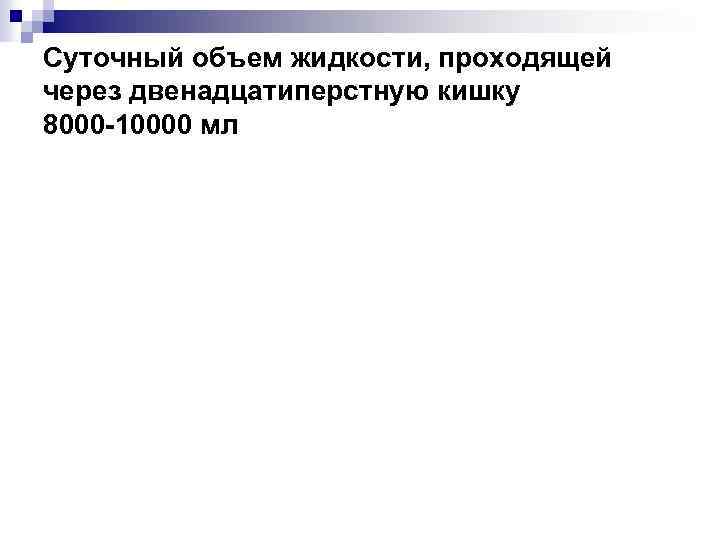 Суточный объем жидкости, проходящей через двенадцатиперстную кишку 8000-10000 мл